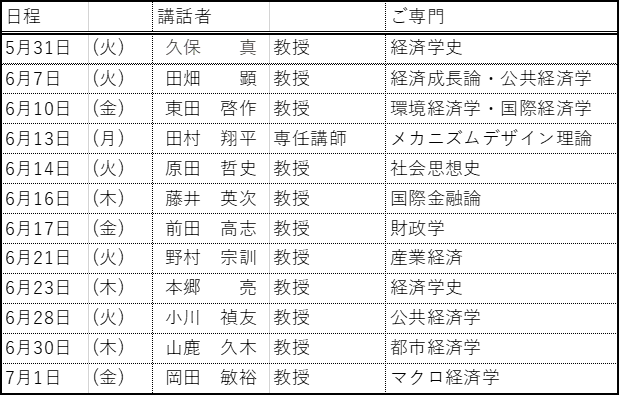 | 日程 | | 講話者 | | ご専門 |
|---|---|---|---|---|
| 5月31日 | (火) | 久保　真 | 教授 | 経済学史 |
| 6月7日 | (火) | 田畑　顕 | 教授 | 経済成長論・公共経済学 |
| 6月10日 | (金) | 東田　啓作 | 教授 | 環境経済学・国際経済学 |
| 6月13日 | (月) | 田村　翔平 | 専任講師 | メカニズムデザイン理論 |
| 6月14日 | (火) | 原田　哲史 | 教授 | 社会思想史 |
| 6月16日 | (木) | 藤井　英次 | 教授 | 国際金融論 |
| 6月17日 | (金) | 前田　高志 | 教授 | 財政学 |
| 6月21日 | (火) | 野村　宗訓 | 教授 | 産業経済 |
| 6月23日 | (木) | 本郷　亮 | 教授 | 経済学史 |
| 6月28日 | (火) | 小川　禎友 | 教授 | 公共経済学 |
| 6月30日 | (木) | 山鹿　久木 | 教授 | 都市経済学 |
| 7月1日 | (金) | 岡田　敏裕 | 教授 | マクロ経済学 |